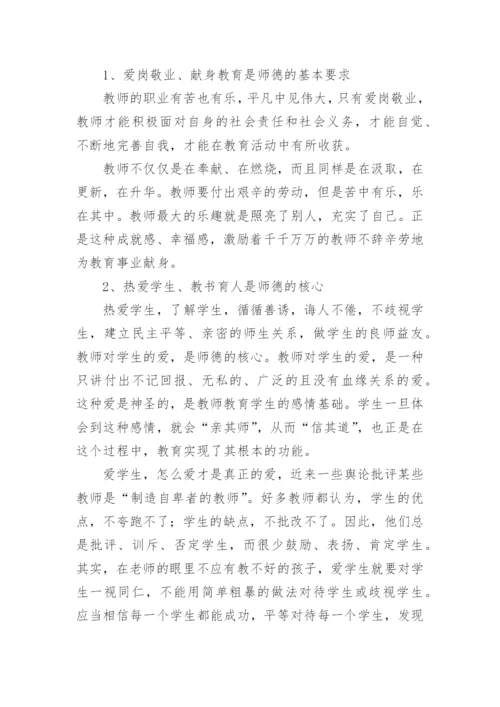 1、爱岗敬业、献身教育是师德的基本要求

教师的职业有苦也有乐，平凡中见伟大，只有爱岗敬业，教师才能积极面对自身的社会责任和社会义务，才能自觉、不断地完善自我，才能在教育活动中有所收获。

教师不仅仅是在奉献、在燃烧，而且同样是在汲取，在更新，在升华。教师要付出艰辛的劳动，但是苦中有乐，乐在其中。教师最大的乐趣就是照亮了别人，充实了自己。正是这种成就感、幸福感，激励着千千万万的教师不辞辛劳地为教育事业献身。

2、热爱学生、教书育人是师德的核心

热爱学生，了解学生，循循善诱，诲人不倦，不歧视学生，建立民主平等、亲密的师生关系，做学生的良师益友。教师对学生的爱，是师德的核心。教师对学生的爱，是一种只讲付出不记回报、无私的、广泛的且没有血缘关系的爱。这种爱是神圣的，是教师教育学生的感情基础。学生一旦体会到这种感情，就会“亲其师”，从而“信其道”，也正是在这个过程中，教育实现了其根本的功能。

爱学生，怎么爱才是真正的爱，近来一些舆论批评某些教师是“制造自卑者的教师”。好多教师都认为，学生的优点，不夸跑不了；学生的缺点，不批改不了。因此，他们总是批评、训斥、否定学生，而很少鼓励、表扬、肯定学生。其实，在老师的眼里不应有教不好的孩子，爱学生就要对学生一视同仁，不能用简单粗暴的做法对待学生或歧视学生。应当相信每一个学生都能成功，平等对待每一个学生，发现